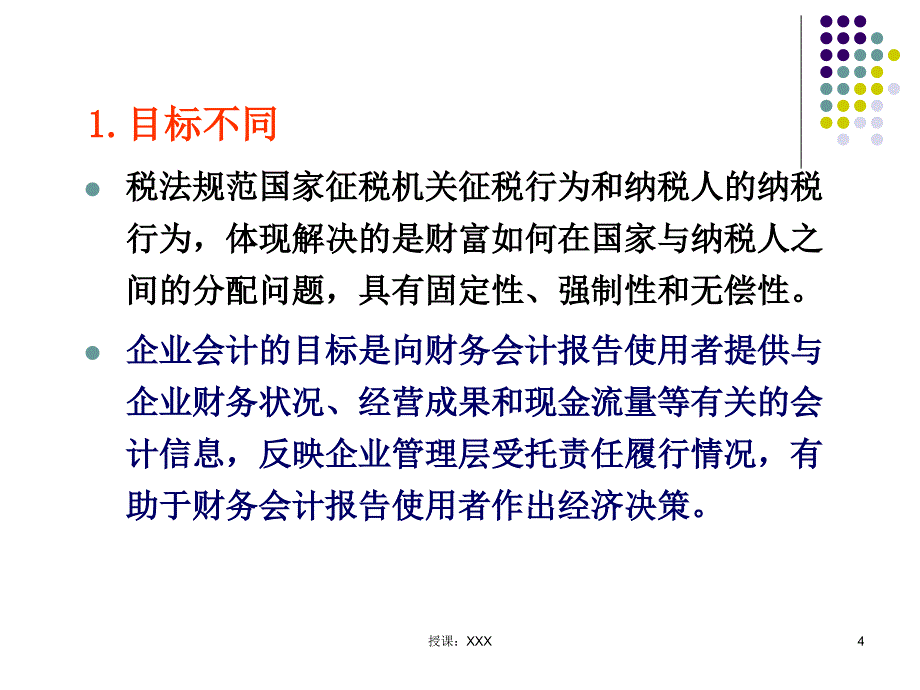 1. 目标不同

税法规范国家征税机关征税行为和纳税人的纳税行为，体现解决的是财富如何在国家与纳税人之间的分配问题，具有固定性、强制性和无偿性。

企业会计的目标是向财务会计报告使用者提供与企业财务状况、经营成果和现金流量等有关的会计信息，反映企业管理层受托责任履行情况，有助于财务会计报告使用者作出经济决策。

授课：XXX

4